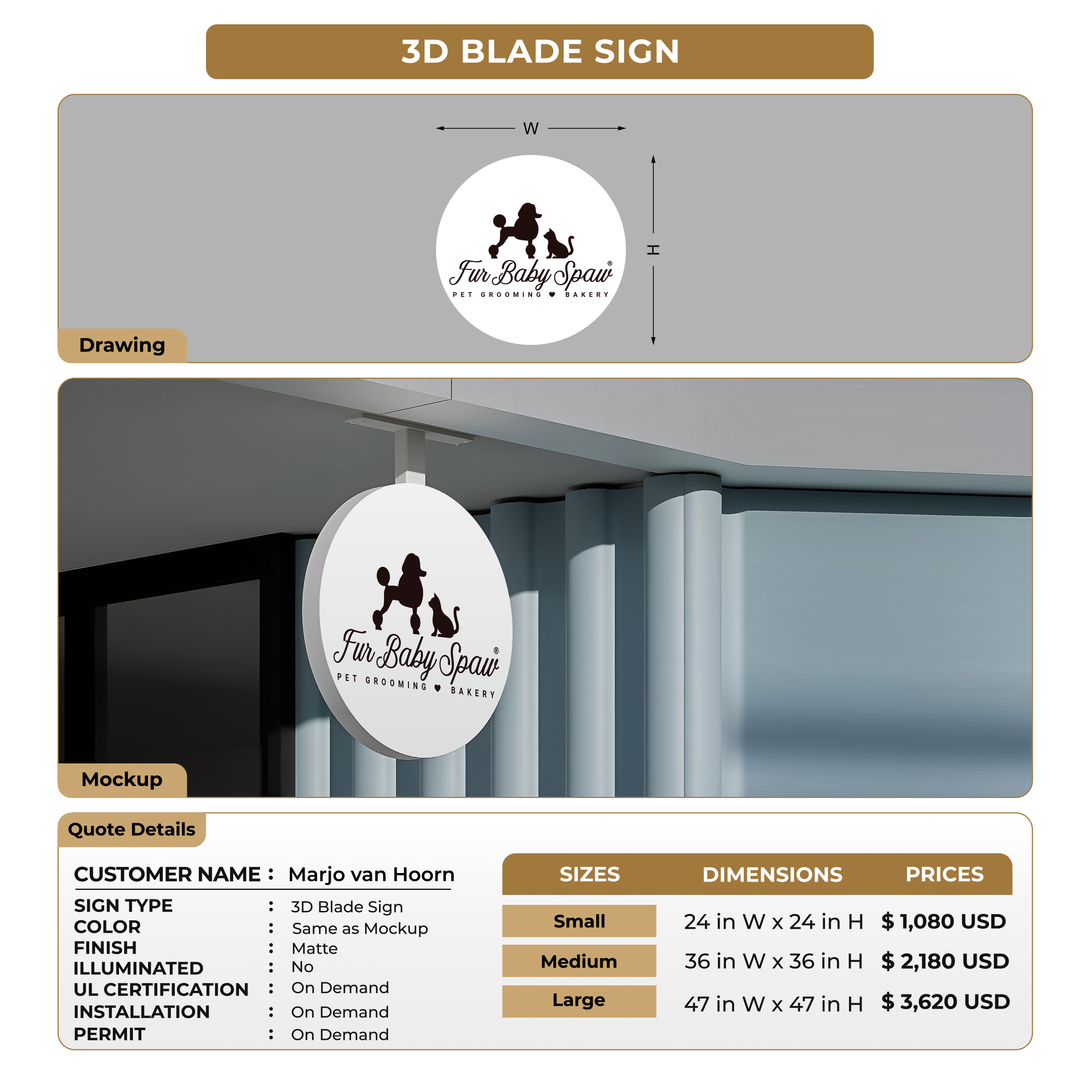 3D BLADE SIGN

W

H

Fur Baby Spaw®
PET GROOMING ♥ BAKERY

Drawing

Fur Baby Spaw®
PET GROOMING ♥ BAKERY

Mockup

Quote Details

CUSTOMER NAME : Marjo van Hoorn

SIGN TYPE : 3D Blade Sign
COLOR : Same as Mockup
FINISH : Matte
ILLUMINATED : No
UL CERTIFICATION : On Demand
INSTALLATION : On Demand
PERMIT : On Demand

| SIZES | DIMENSIONS | PRICES |
|---|---|---|
| Small | 24 in W x 24 in H | $ 1,080 USD |
| Medium | 36 in W x 36 in H | $ 2,180 USD |
| Large | 47 in W x 47 in H | $ 3,620 USD |